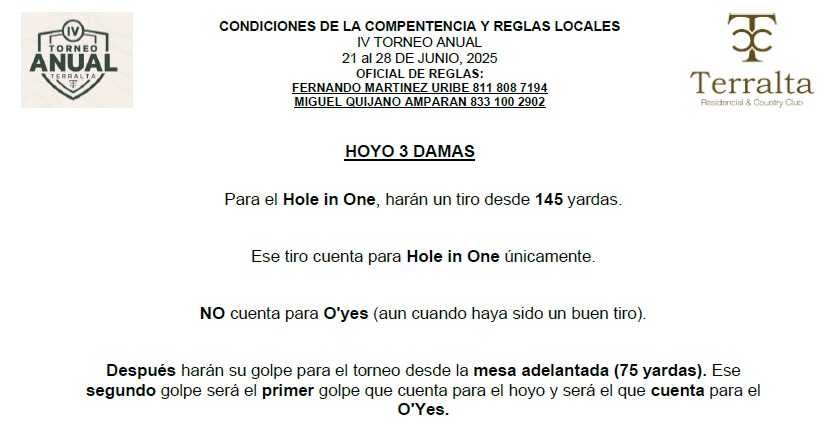 IV
TORNEO
ANUAL
TERRALTA

CONDICIONES DE LA COMPENTENCIA Y REGLAS LOCALES
IV TORNEO ANUAL
21 al 28 DE JUNIO, 2025
OFICIAL DE REGLAS:
FERNANDO MARTINEZ URIBE 811 808 7194
MIGUEL QUIJANO AMPARAN 833 100 2902

Terralta
Residencial & Country Club

HOYO 3 DAMAS

Para el Hole in One, harán un tiro desde 145 yardas.

Ese tiro cuenta para Hole in One únicamente.

NO cuenta para O'yes (aun cuando haya sido un buen tiro).

Después harán su golpe para el torneo desde la mesa adelantada (75 yardas). Ese segundo golpe será el primer golpe que cuenta para el hoyo y será el que cuenta para el O'Yes.